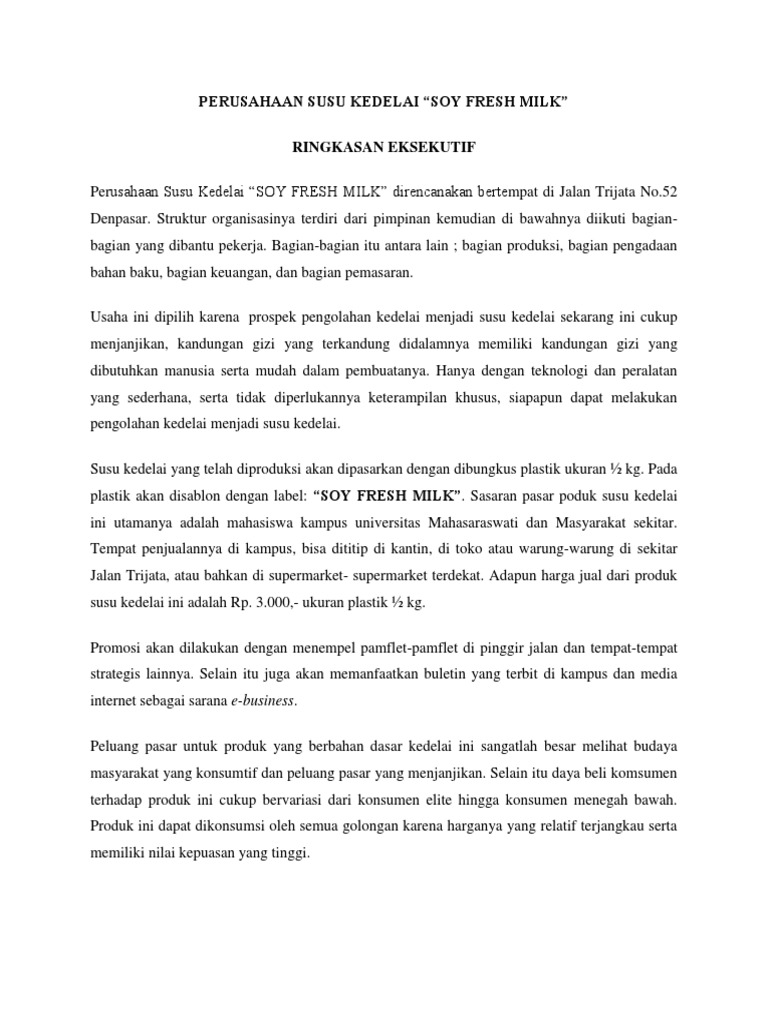 PERUSAHAAN SUSU KEDELAI “SOY FRESH MILK”

RINGKASAN EKSEKUTIF

Perusahaan Susu Kedelai “SOY FRESH MILK” direncanakan bertempat di Jalan Trijata No.52 Denpasar. Struktur organisasinya terdiri dari pimpinan kemudian di bawahnya diikuti bagian-bagian yang dibantu pekerja. Bagian-bagian itu antara lain ; bagian produksi, bagian pengadaan bahan baku, bagian keuangan, dan bagian pemasaran.

Usaha ini dipilih karena prospek pengolahan kedelai menjadi susu kedelai sekarang ini cukup menjanjikan, kandungan gizi yang terkandung didalamnya memiliki kandungan gizi yang dibutuhkan manusia serta mudah dalam pembuatanya. Hanya dengan teknologi dan peralatan yang sederhana, serta tidak diperlukannya keterampilan khusus, siapapun dapat melakukan pengolahan kedelai menjadi susu kedelai.

Susu kedelai yang telah diproduksi akan dipasarkan dengan dibungkus plastik ukuran ½ kg. Pada plastik akan disablon dengan label: “SOY FRESH MILK”. Sasaran pasar poduk susu kedelai ini utamanya adalah mahasiswa kampus universitas Mahasaraswati dan Masyarakat sekitar. Tempat penjualannya di kampus, bisa dititip di kantin, di toko atau warung-warung di sekitar Jalan Trijata, atau bahkan di supermarket- supermarket terdekat. Adapun harga jual dari produk susu kedelai ini adalah Rp. 3.000,- ukuran plastik ½ kg.

Promosi akan dilakukan dengan menempel pamflet-pamflet di pinggir jalan dan tempat-tempat strategis lainnya. Selain itu juga akan memanfaatkan buletin yang terbit di kampus dan media internet sebagai sarana e-business.

Peluang pasar untuk produk yang berbahan dasar kedelai ini sangatlah besar melihat budaya masyarakat yang konsumtif dan peluang pasar yang menjanjikan. Selain itu daya beli komsumen terhadap produk ini cukup bervariasi dari konsumen elite hingga konsumen menegah bawah. Produk ini dapat dikonsumsi oleh semua golongan karena harganya yang relatif terjangkau serta memiliki nilai kepuasan yang tinggi.